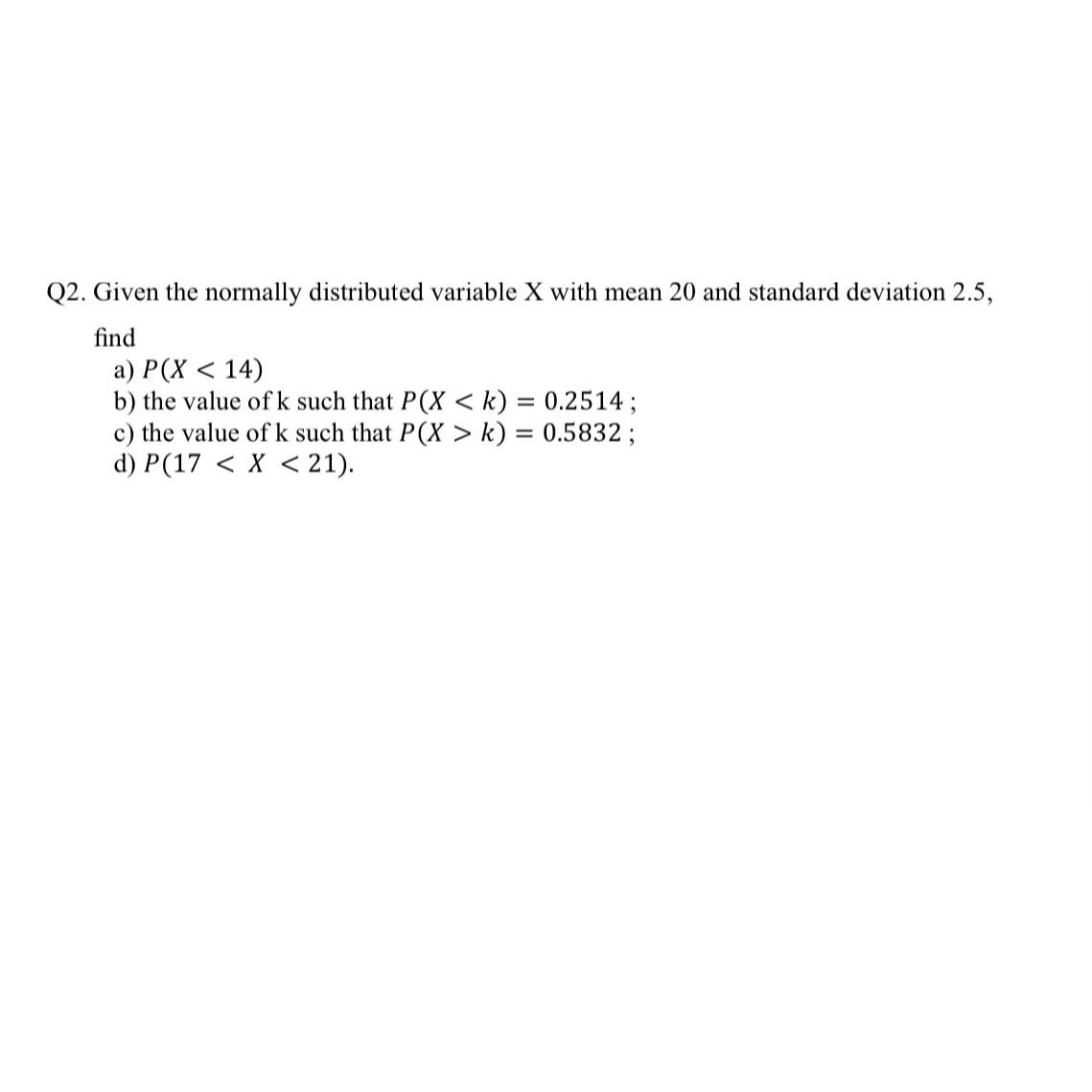 Q2. Given the normally distributed variable X with mean 20 and standard deviation 2.5, find

a) $P(X < 14)$
b) the value of k such that $P(X < k) = 0.2514$ ;
c) the value of k such that $P(X > k) = 0.5832$ ;
d) $P(17 < X < 21)$.